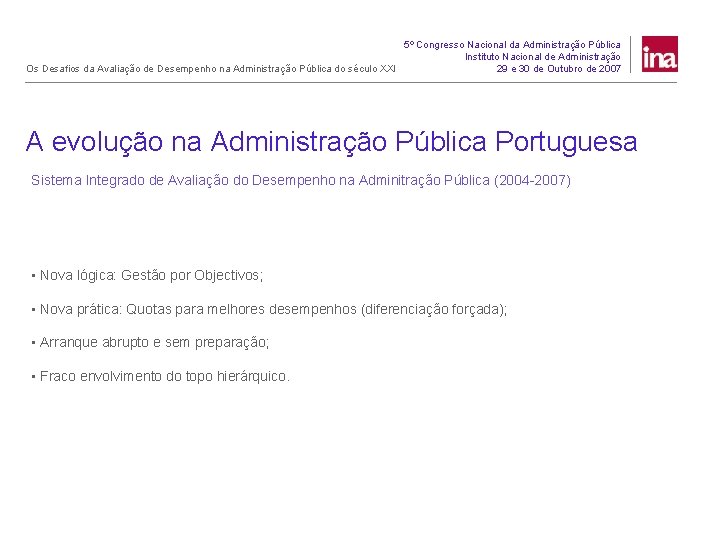 Os Desafios da Avaliação de Desempenho na Administração Pública do século XXI

5º Congresso Nacional da Administração Pública
Instituto Nacional de Administração
29 e 30 de Outubro de 2007

ina

A evolução na Administração Pública Portuguesa

Sistema Integrado de Avaliação do Desempenho na Adminitração Pública (2004-2007)

▪ Nova lógica: Gestão por Objectivos;

▪ Nova prática: Quotas para melhores desempenhos (diferenciação forçada);

▪ Arranque abrupto e sem preparação;

▪ Fraco envolvimento do topo hierárquico.